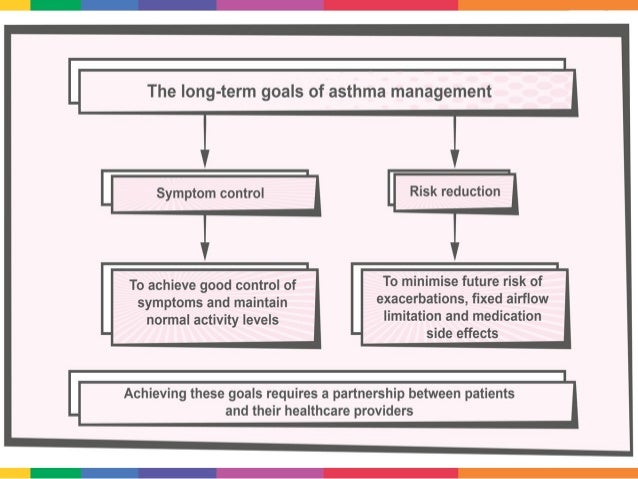 The long-term goals of asthma management

Symptom control

Risk reduction

To achieve good control of symptoms and maintain normal activity levels

To minimise future risk of exacerbations, fixed airflow limitation and medication side effects

Achieving these goals requires a partnership between patients and their healthcare providers